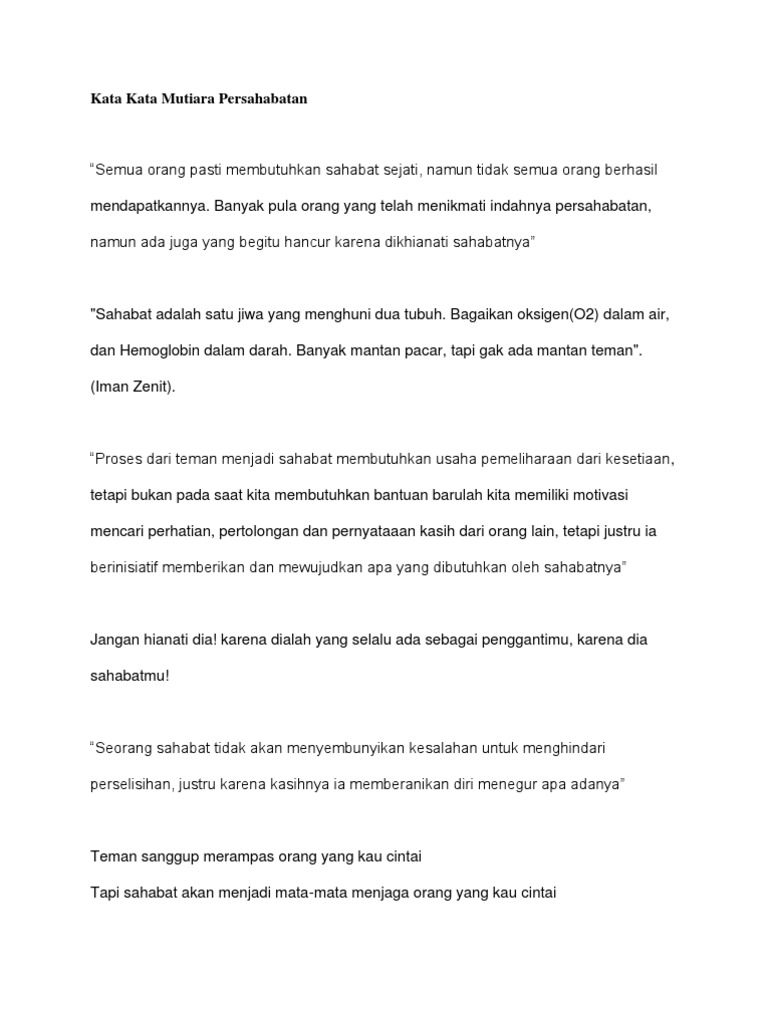 Kata Kata Mutiara Persahabatan

“Semua orang pasti membutuhkan sahabat sejati, namun tidak semua orang berhasil mendapatkannya. Banyak pula orang yang telah menikmati indahnya persahabatan, namun ada juga yang begitu hancur karena dikhianati sahabatnya”

"Sahabat adalah satu jiwa yang menghuni dua tubuh. Bagaikan oksigen(O2) dalam air, dan Hemoglobin dalam darah. Banyak mantan pacar, tapi gak ada mantan teman". (Iman Zenit).

“Proses dari teman menjadi sahabat membutuhkan usaha pemeliharaan dari kesetiaan, tetapi bukan pada saat kita membutuhkan bantuan barulah kita memiliki motivasi mencari perhatian, pertolongan dan pernyataaan kasih dari orang lain, tetapi justru ia berinisiatif memberikan dan mewujudkan apa yang dibutuhkan oleh sahabatnya”

Jangan hianati dia! karena dialah yang selalu ada sebagai penggantimu, karena dia sahabatmu!

“Seorang sahabat tidak akan menyembunyikan kesalahan untuk menghindari perselisihan, justru karena kasihnya ia memberanikan diri menegur apa adanya”

Teman sanggup merampas orang yang kau cintai
Tapi sahabat akan menjadi mata-mata menjaga orang yang kau cintai